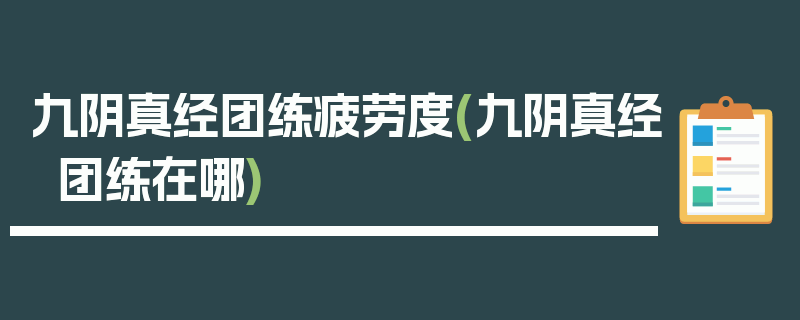 九阴真经团练疲劳度(九阴真经团练在哪)